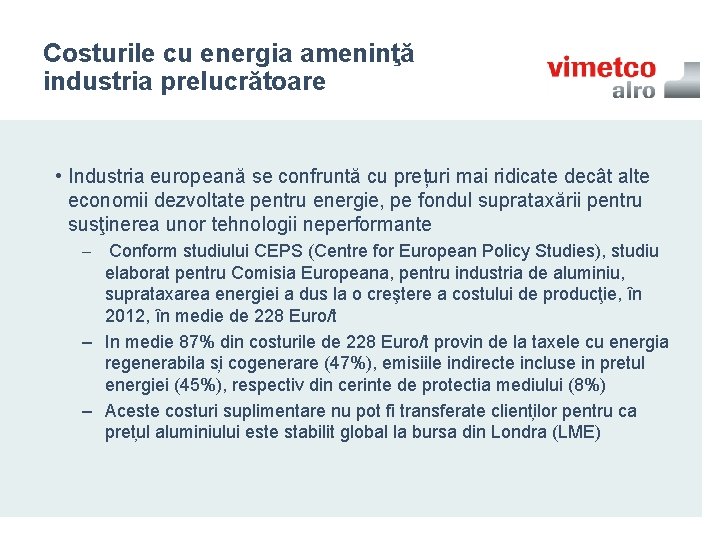 Costurile cu energia ameninţă industria prelucrătoare

vimetco alro

• Industria europeană se confruntă cu prețuri mai ridicate decât alte economii dezvoltate pentru energie, pe fondul suprataxării pentru susţinerea unor tehnologii neperformante

– Conform studiului CEPS (Centre for European Policy Studies), studiu elaborat pentru Comisia Europeana, pentru industria de aluminiu, suprataxarea energiei a dus la o creştere a costului de producţie, în 2012, în medie de 228 Euro/t

– In medie 87% din costurile de 228 Euro/t provin de la taxele cu energia regenerabila și cogenerare (47%), emisiile indirecte incluse in pretul energiei (45%), respectiv din cerinte de protectia mediului (8%)

– Aceste costuri suplimentare nu pot fi transferate clienților pentru ca prețul aluminiului este stabilit global la bursa din Londra (LME)